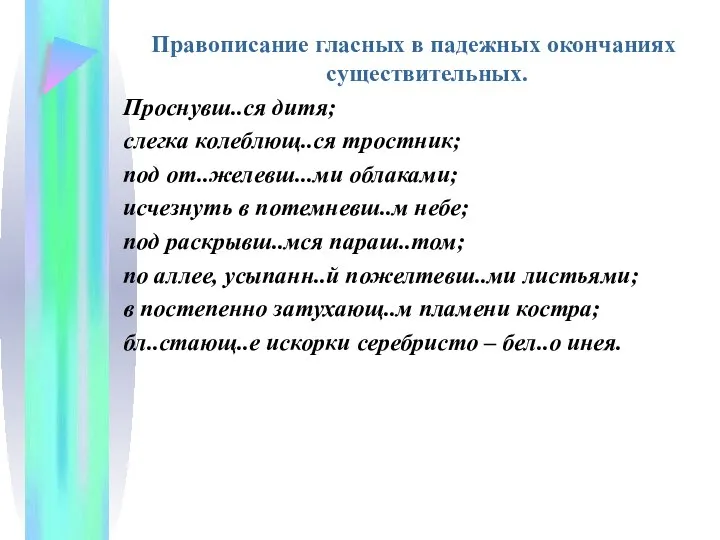 Правописание гласных в падежных окончаниях существительных.

Проснувш..ся дитя;
слегка колеблющ..ся тростник;
под от..желевш...ми облаками;
исчезнуть в потемневш..м небе;
под раскрывш..мся параш..том;
по аллее, усыпанн..й пожелтевш..ми листьями;
в постепенно затухающ..м пламени костра;
бл..стающ..е искорки серебристо – бел..о инея.